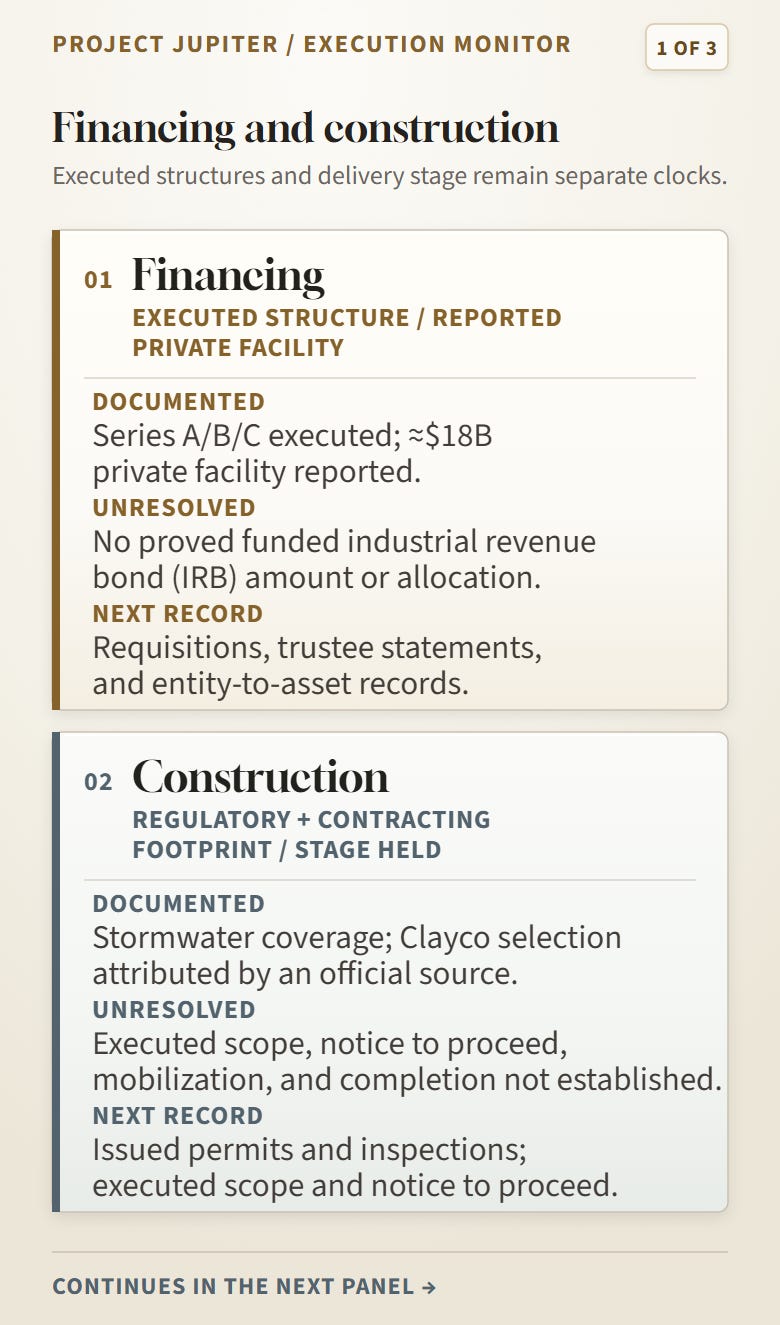 PROJECT JUPITER / EXECUTION MONITOR

1 OF 3

Financing and construction

Executed structures and delivery stage remain separate clocks.

01 Financing

EXECUTED STRUCTURE / REPORTED PRIVATE FACILITY

DOCUMENTED

Series A/B/C executed; ≈$18B private facility reported.

UNRESOLVED

No proved funded industrial revenue bond (IRB) amount or allocation.

NEXT RECORD

Requisitions, trustee statements, and entity-to-asset records.

02 Construction

REGULATORY + CONTRACTING FOOTPRINT / STAGE HELD

DOCUMENTED

Stormwater coverage; Clayco selection attributed by an official source.

UNRESOLVED

Executed scope, notice to proceed, mobilization, and completion not established.

NEXT RECORD

Issued permits and inspections; executed scope and notice to proceed.

CONTINUES IN THE NEXT PANEL →